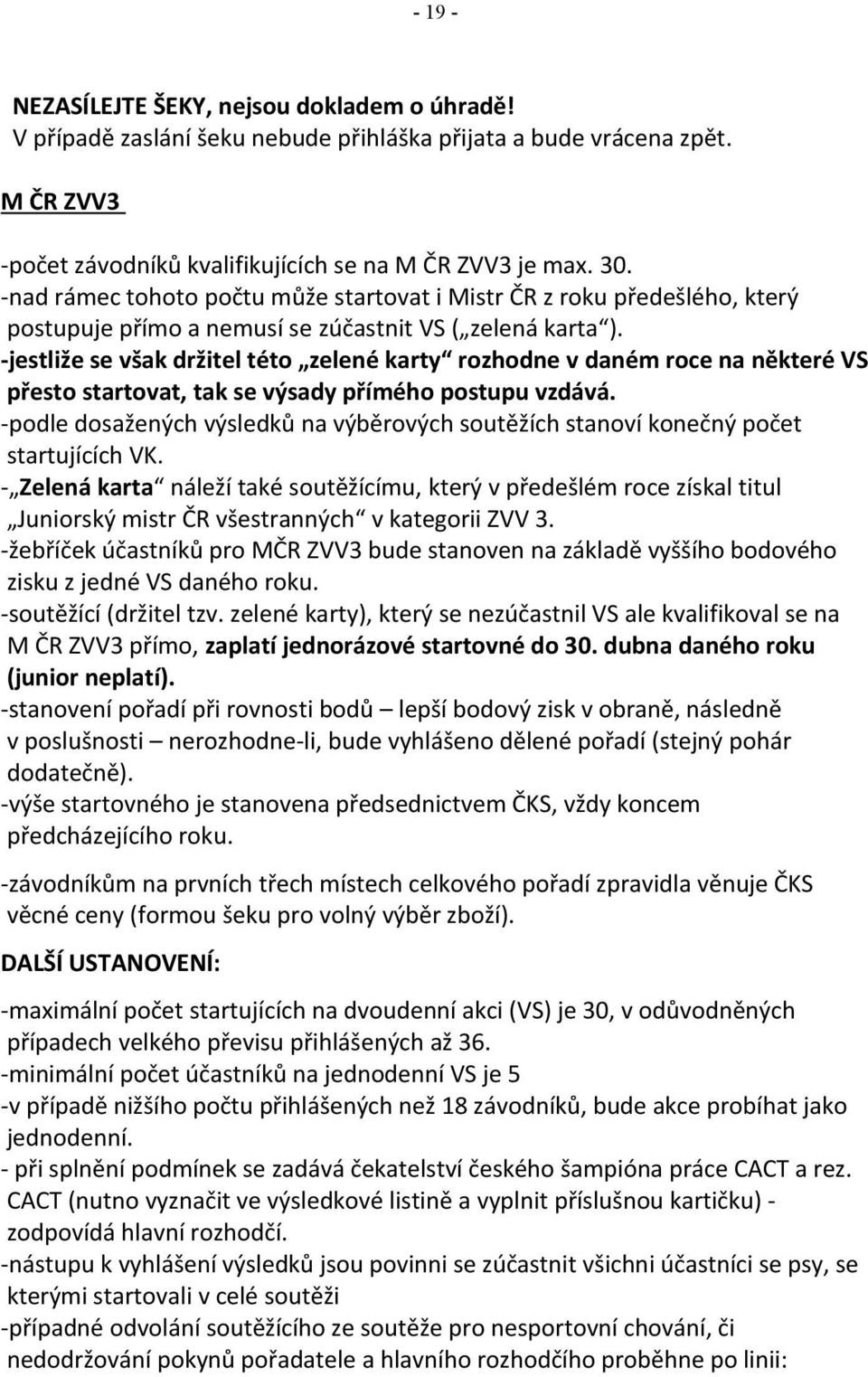 - 19 -

NEZASÍLEJTE ŠEKY, nejsou dokladem o úhradě!
V případě zaslání šeku nebude přihláška přijata a bude vrácena zpět.

M ČR ZVV3

-počet závodníků kvalifikujících se na M ČR ZVV3 je max. 30.
-nad rámec tohoto počtu může startovat i Mistr ČR z roku předešlého, který postupuje přímo a nemusí se zúčastnit VS („zelená karta“).
-jestliže se však držitel této „zelené karty“ rozhodne v daném roce na některé VS přesto startovat, tak se výsady přímého postupu vzdává.
-podle dosažených výsledků na výběrových soutěžích stanoví konečný počet startujících VK.
-„Zelená karta“ náleží také soutěžícímu, který v předešlém roce získal titul „Juniorský mistr ČR všestranných“ v kategorii ZVV 3.
-žebříček účastníků pro MČR ZVV3 bude stanoven na základě vyššího bodového zisku z jedné VS daného roku.
-soutěžící (držitel tzv. zelené karty), který se nezúčastnil VS ale kvalifikoval se na M ČR ZVV3 přímo, zaplatí jednorázové startovné do 30. dubna daného roku (junior neplatí).
-stanovení pořadí při rovnosti bodů – lepší bodový zisk v obraně, následně v poslušnosti – nerozhodne-li, bude vyhlášeno dělené pořadí (stejný pohár dodatečně).
-výše startovného je stanovena předsednictvem ČKS, vždy koncem předcházejícího roku.

-závodníkům na prvních třech místech celkového pořadí zpravidla věnuje ČKS věcné ceny (formou šeku pro volný výběr zboží).

DALŠÍ USTANOVENÍ:

-maximální počet startujících na dvoudenní akci (VS) je 30, v odůvodněných případech velkého převisu přihlášených až 36.
-minimální počet účastníků na jednodenní VS je 5
-v případě nižšího počtu přihlášených než 18 závodníků, bude akce probíhat jako jednodenní.
- při splnění podmínek se zadává čekatelství českého šampióna práce CACT a rez. CACT (nutno vyznačit ve výsledkové listině a vyplnit příslušnou kartičku) - zodpovídá hlavní rozhodčí.
-nástupu k vyhlášení výsledků jsou povinni se zúčastnit všichni účastníci se psy, se kterými startovali v celé soutěži
-případné odvolání soutěžícího ze soutěže pro nesportovní chování, či nedodržování pokynů pořadatele a hlavního rozhodčího proběhne po linii: